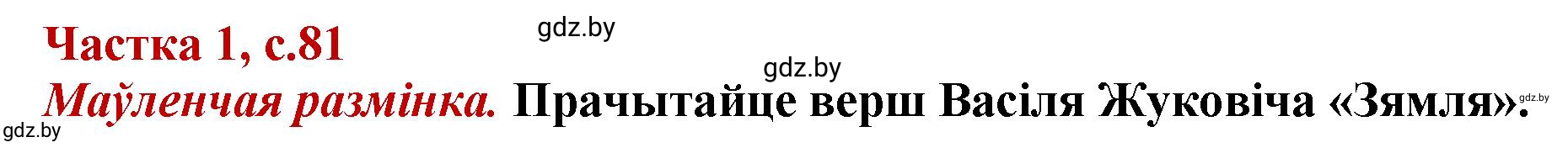 Частка 1, с.81
gdz.by
gdz.by
Маўленчая размінка. Прачытайце верш Васіля Жуковіча «Зямля».
gdz.by
gdz.by